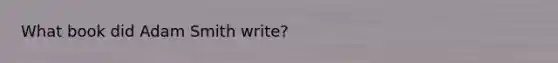 What book did Adam Smith write?